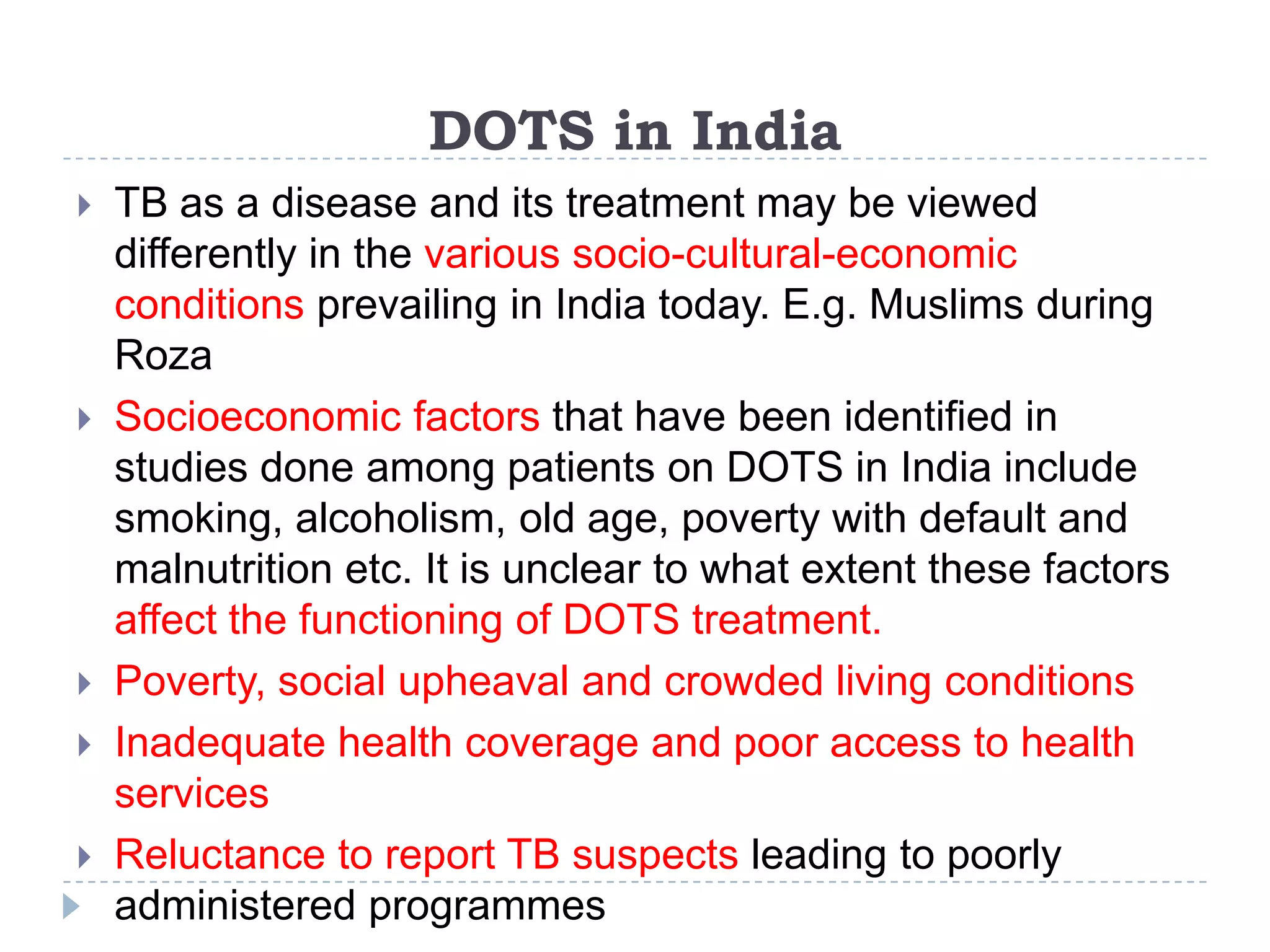 DOTS in India

TB as a disease and its treatment may be viewed differently in the various socio-cultural-economic conditions prevailing in India today. E.g. Muslims during Roza

Socioeconomic factors that have been identified in studies done among patients on DOTS in India include smoking, alcoholism, old age, poverty with default and malnutrition etc. It is unclear to what extent these factors affect the functioning of DOTS treatment.

Poverty, social upheaval and crowded living conditions

Inadequate health coverage and poor access to health services

Reluctance to report TB suspects leading to poorly administered programmes